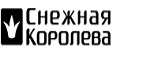 Снежная
Королева